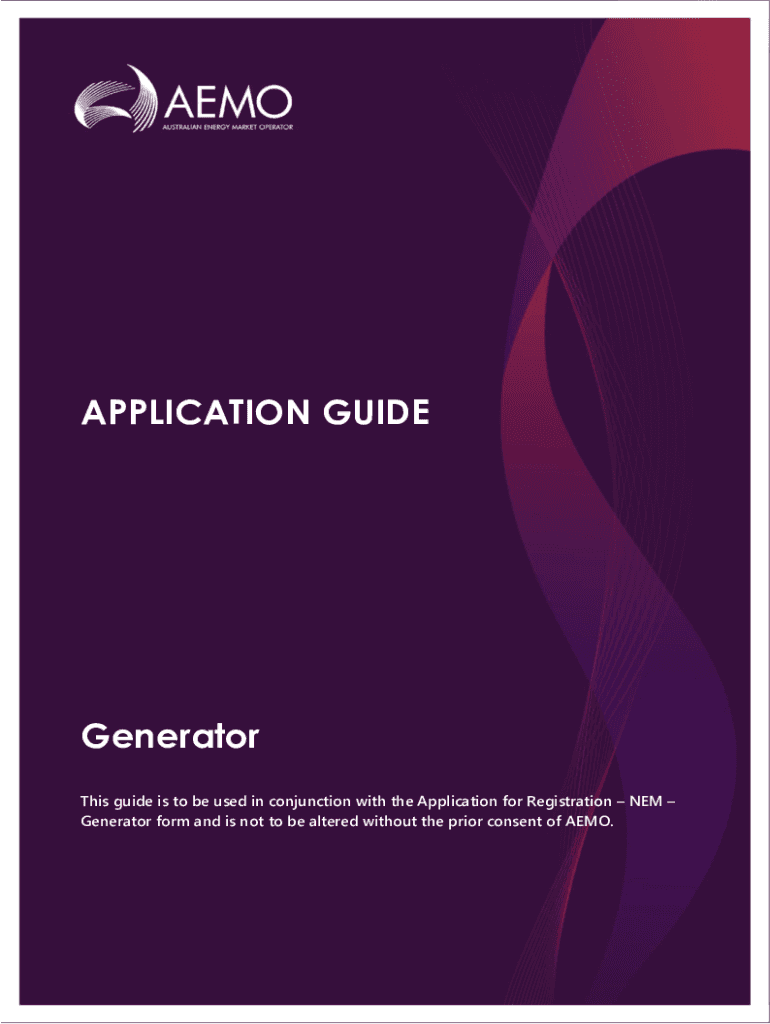 AEMO
AUSTRALIAN ENERGY MARKET OPERATOR

APPLICATION GUIDE

Generator

This guide is to be used in conjunction with the Application for Registration – NEM – Generator form and is not to be altered without the prior consent of AEMO.